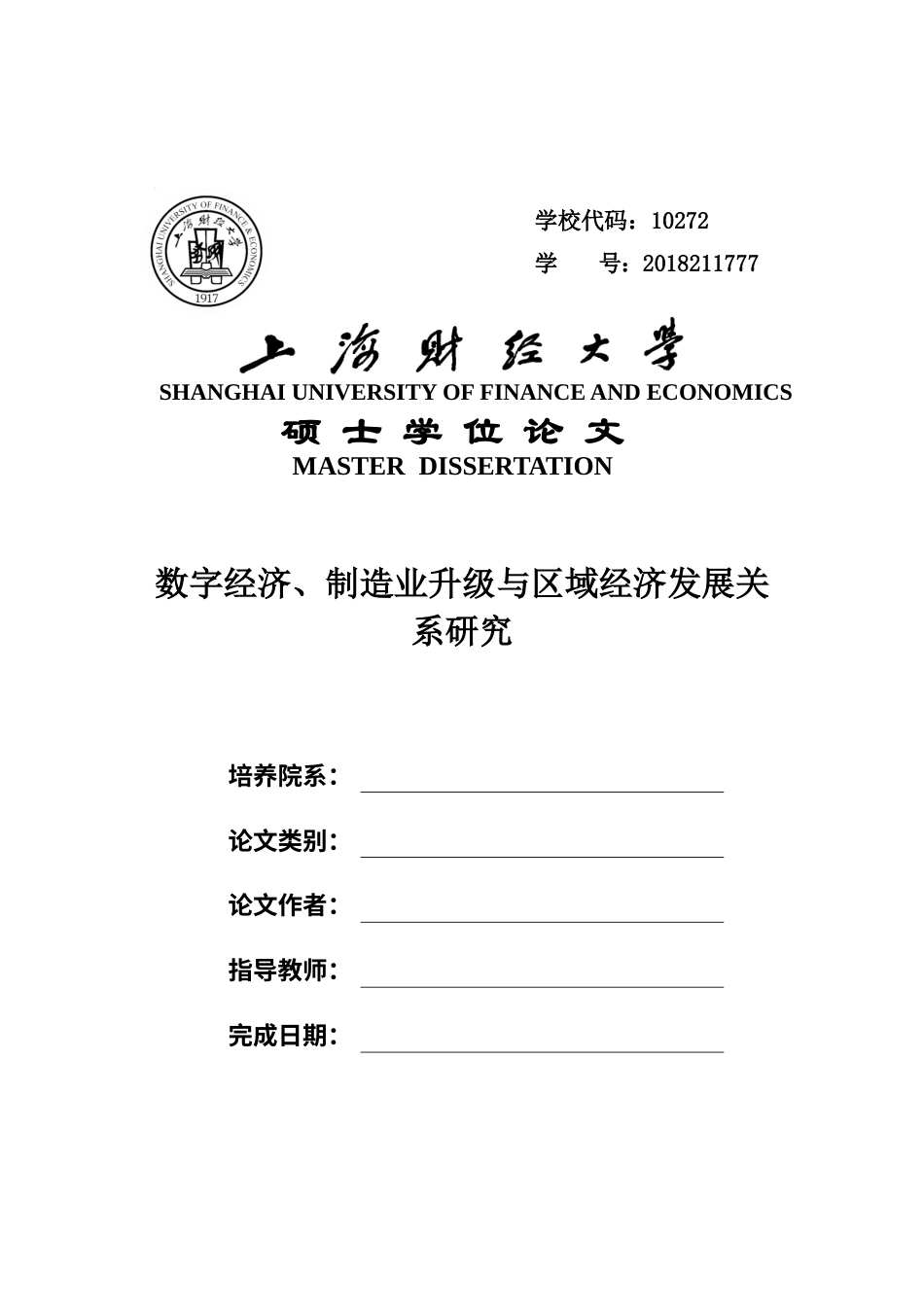 SHANGHAI UNIVERSITY OF FINANCE & ECONOMICS
上海财经大学
1917

学校代码：10272
学　　号：2018211777

上海财经大学
SHANGHAI UNIVERSITY OF FINANCE AND ECONOMICS
硕士学位论文
MASTER DISSERTATION

数字经济、制造业升级与区域经济发展关系研究

培养院系：

论文类别：

论文作者：

指导教师：

完成日期：